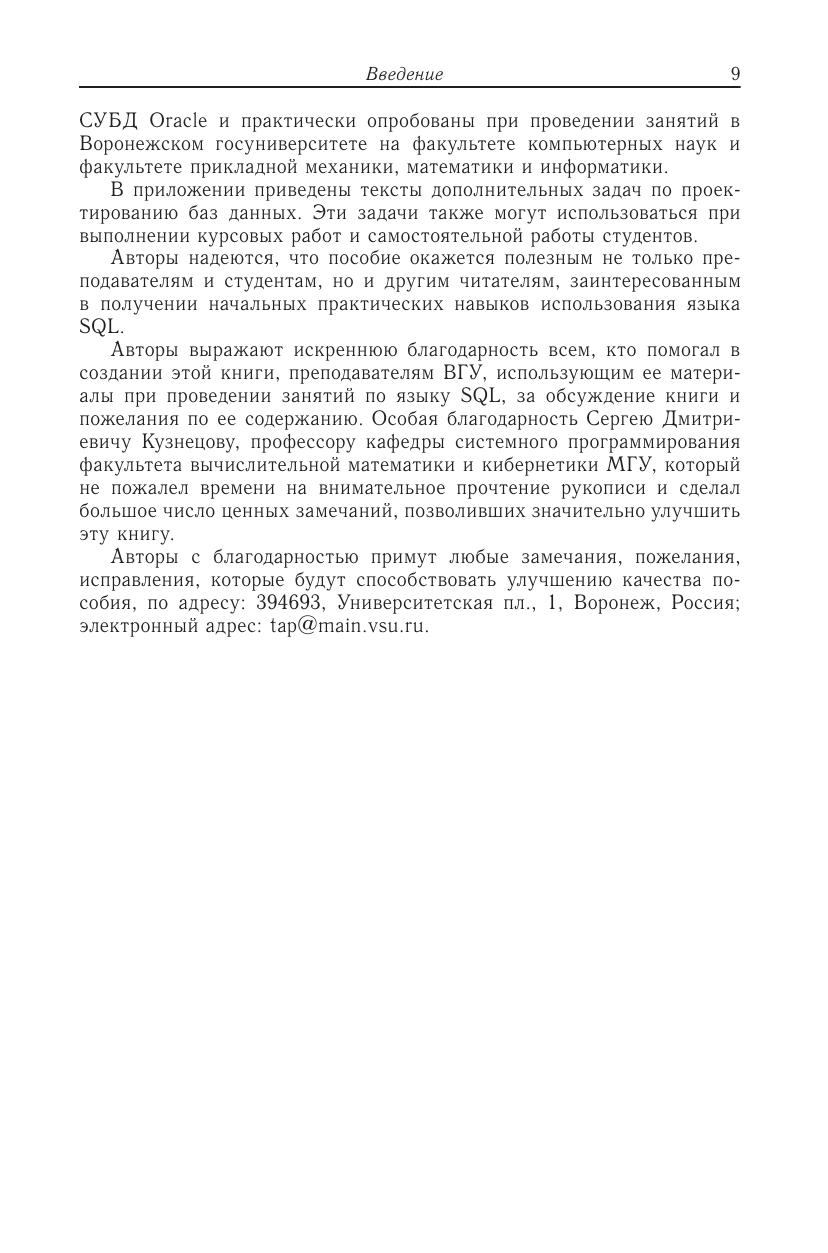 Введение 9

СУБД Oracle и практически опробованы при проведении занятий в Воронежском госуниверситете на факультете компьютерных наук и факультете прикладной механики, математики и информатики.

В приложении приведены тексты дополнительных задач по проектированию баз данных. Эти задачи также могут использоваться при выполнении курсовых работ и самостоятельной работы студентов.

Авторы надеются, что пособие окажется полезным не только преподавателям и студентам, но и другим читателям, заинтересованным в получении начальных практических навыков использования языка SQL.

Авторы выражают искреннюю благодарность всем, кто помогал в создании этой книги, преподавателям ВГУ, использующим ее материалы при проведении занятий по языку SQL, за обсуждение книги и пожелания по ее содержанию. Особая благодарность Сергею Дмитриевичу Кузнецову, профессору кафедры системного программирования факультета вычислительной математики и кибернетики МГУ, который не пожалел времени на внимательное прочтение рукописи и сделал большое число ценных замечаний, позволивших значительно улучшить эту книгу.

Авторы с благодарностью примут любые замечания, пожелания, исправления, которые будут способствовать улучшению качества пособия, по адресу: 394693, Университетская пл., 1, Воронеж, Россия; электронный адрес: tap@main.vsu.ru.